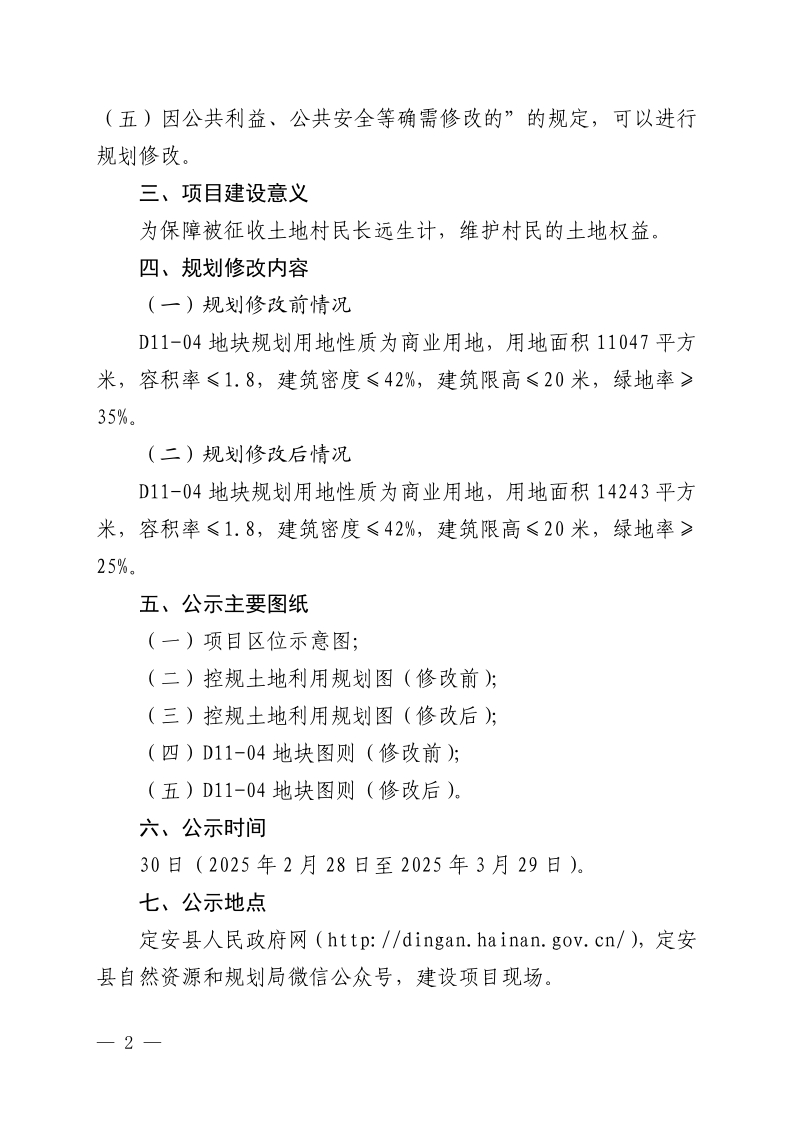 （五）因公共利益、公共安全等确需修改的”的规定，可以进行规划修改。

三、项目建设意义

为保障被征收土地村民长远生计，维护村民的土地权益。

四、规划修改内容

（一）规划修改前情况

D11-04 地块规划用地性质为商业用地，用地面积 11047 平方米，容积率≤1.8，建筑密度≤42%，建筑限高≤20 米，绿地率≥35%。

（二）规划修改后情况

D11-04 地块规划用地性质为商业用地，用地面积 14243 平方米，容积率≤1.8，建筑密度≤42%，建筑限高≤20 米，绿地率≥25%。

五、公示主要图纸

（一）项目区位示意图;

（二）控规土地利用规划图（修改前);

（三）控规土地利用规划图（修改后);

（四）D11-04 地块图则（修改前);

（五）D11-04 地块图则（修改后)。

六、公示时间

30 日（2025 年 2 月 28 日至 2025 年 3 月 29 日)。

七、公示地点

定安县人民政府网（http://dingan.hainan.gov.cn/)，定安县自然资源和规划局微信公众号，建设项目现场。

— 2 —